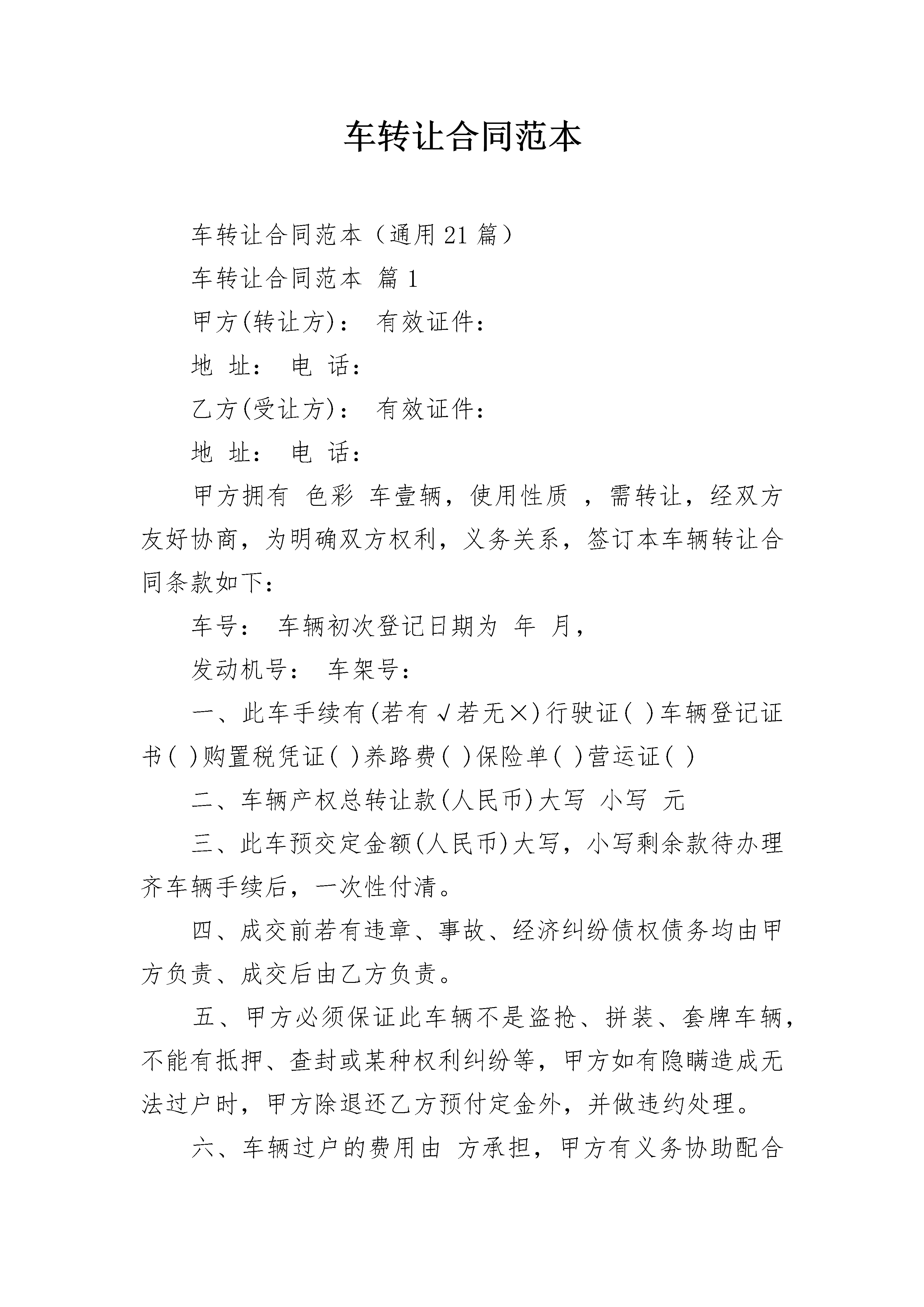 车转让合同范本

车转让合同范本（通用21篇）

车转让合同范本 篇1

甲方(转让方)： 有效证件：

地 址： 电 话：

乙方(受让方)： 有效证件：

地 址： 电 话：

甲方拥有 色彩 车壹辆，使用性质 ，需转让，经双方友好协商，为明确双方权利，义务关系，签订本车辆转让合同条款如下：

车号： 车辆初次登记日期为 年 月，

发动机号： 车架号：

一、此车手续有(若有√若无×)行驶证( )车辆登记证书( )购置税凭证( )养路费( )保险单( )营运证( )

二、车辆产权总转让款(人民币)大写 小写 元

三、此车预交定金额(人民币)大写，小写剩余款待办理齐车辆手续后，一次性付清。

四、成交前若有违章、事故、经济纠纷债权债务均由甲方负责、成交后由乙方负责。

五、甲方必须保证此车辆不是盗抢、拼装、套牌车辆，不能有抵押、查封或某种权利纠纷等，甲方如有隐瞒造成无法过户时，甲方除退还乙方预付定金外，并做违约处理。

六、车辆过户的费用由 方承担，甲方有义务协助配合